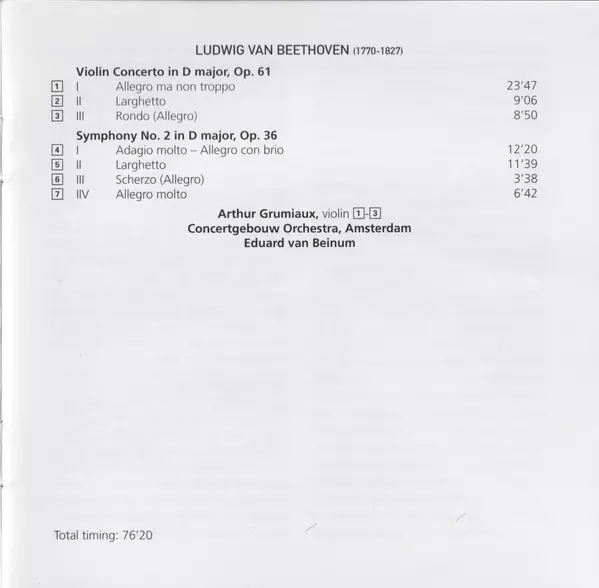 LUDWIG VAN BEETHOVEN (1770-1827)

Violin Concerto in D major, Op. 61
1 I Allegro ma non troppo 23'47
2 II Larghetto 9'06
3 III Rondo (Allegro) 8'50

Symphony No. 2 in D major, Op. 36
4 I Adagio molto – Allegro con brio 12'20
5 II Larghetto 11'39
6 III Scherzo (Allegro) 3'38
7 IIV Allegro molto 6'42

Arthur Grumiaux, violin 1-3
Concertgebouw Orchestra, Amsterdam
Eduard van Beinum

Total timing: 76'20